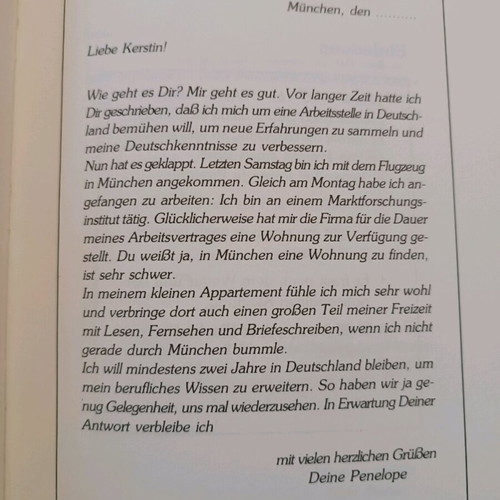 München, den ..........

Liebe Kerstin!

Wie geht es Dir? Mir geht es gut. Vor langer Zeit hatte ich Dir geschrieben, daß ich mich um eine Arbeitsstelle in Deutschland bemühen will, um neue Erfahrungen zu sammeln und meine Deutschkenntnisse zu verbessern.
Nun hat es geklappt. Letzten Samstag bin ich mit dem Flugzeug in München angekommen. Gleich am Montag habe ich angefangen zu arbeiten: Ich bin an einem Marktforschungsinstitut tätig. Glücklicherweise hat mir die Firma für die Dauer meines Arbeitsvertrages eine Wohnung zur Verfügung gestellt. Du weißt ja, in München eine Wohnung zu finden, ist sehr schwer.
In meinem kleinen Appartement fühle ich mich sehr wohl und verbringe dort auch einen großen Teil meiner Freizeit mit Lesen, Fernsehen und Briefeschreiben, wenn ich nicht gerade durch München bummle.
Ich will mindestens zwei Jahre in Deutschland bleiben, um mein berufliches Wissen zu erweitern. So haben wir ja genug Gelegenheit, uns mal wiederzusehen. In Erwartung Deiner Antwort verbleibe ich

mit vielen herzlichen Grüßen
Deine Penelope